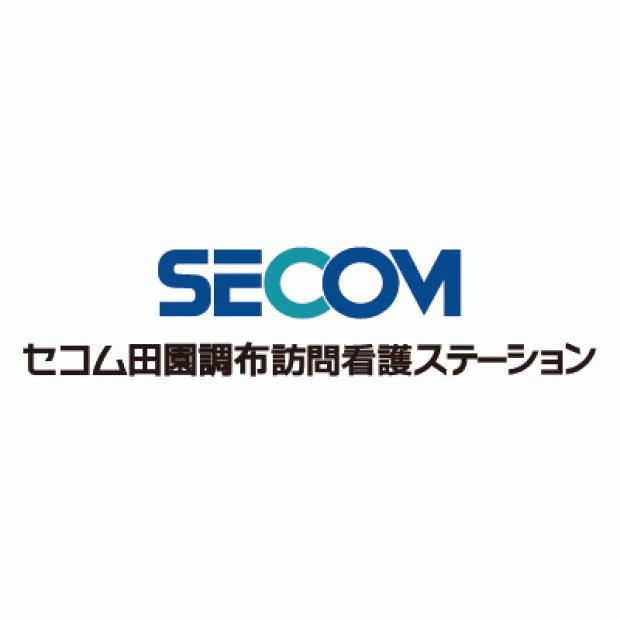 SECOM
セコム田園調布訪問看護ステーション